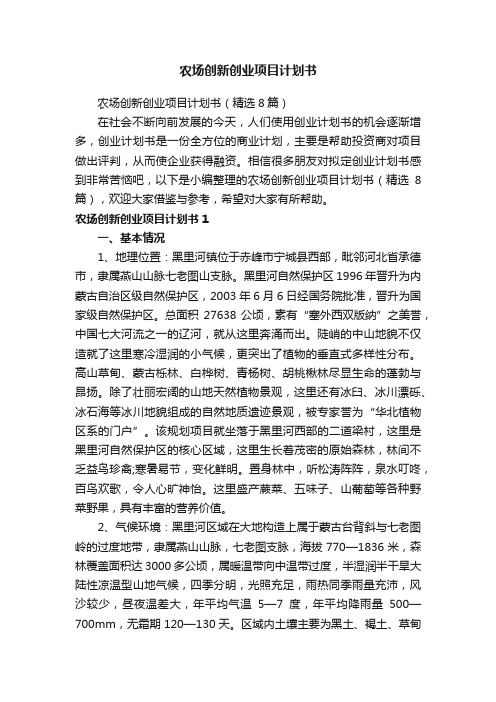 农场创新创业项目计划书

农场创新创业项目计划书（精选 8 篇）

在社会不断向前发展的今天，人们使用创业计划书的机会逐渐增多，创业计划书是一份全方位的商业计划，主要是帮助投资商对项目做出评判，从而使企业获得融资。相信很多朋友对拟定创业计划书感到非常苦恼吧，以下是小编整理的农场创新创业项目计划书（精选 8 篇），欢迎大家借鉴与参考，希望对大家有所帮助。

农场创新创业项目计划书 1

一、基本情况

1、地理位置：黑里河镇位于赤峰市宁城县西部，毗邻河北省承德市，隶属燕山山脉七老图山支脉。黑里河自然保护区 1996 年晋升为内蒙古自治区级自然保护区，2003 年 6 月 6 日经国务院批准，晋升为国家级自然保护区。总面积 27638 公顷，素有“塞外西双版纳”之美誉，中国七大河流之一的辽河，就从这里奔涌而出。陡峭的中山地貌不仅造就了这里寒冷湿润的小气候，更突出了植物的垂直式多样性分布。高山草甸、蒙古栎林、白桦树、青杨树、胡桃楸林尽显生命的蓬勃与昂扬。除了壮丽宏阔的山地天然植物景观，这里还有冰臼、冰川漂砾、冰石海等冰川地貌组成的自然地质遗迹景观，被专家誉为“华北植物区系的门户”。该规划项目就坐落于黑里河西部的二道梁村，这里是黑里河自然保护区的核心区域，这里生长着茂密的原始森林，林间不乏益鸟珍禽;寒暑易节，变化鲜明。置身林中，听松涛阵阵，泉水叮咚，百鸟欢歌，令人心旷神怡。这里盛产蕨菜、五味子、山葡萄等各种野菜野果，具有丰富的营养价值。

2、气候环境：黑里河区域在大地构造上属于蒙古台背斜与七老图岭的过度地带，隶属燕山山脉，七老图支脉，海拔 770—1836 米，森林覆盖面积达 3000 多公顷，属暖温带向中温带过度，半湿润半干旱大陆性凉温型山地气候，四季分明，光照充足，雨热同季雨量充沛，风沙较少，昼夜温差大，年平均气温 5—7 度，年平均降雨量 500—700mm，无霜期 120—130 天。区域内土壤主要为黑土、褐土、草甸